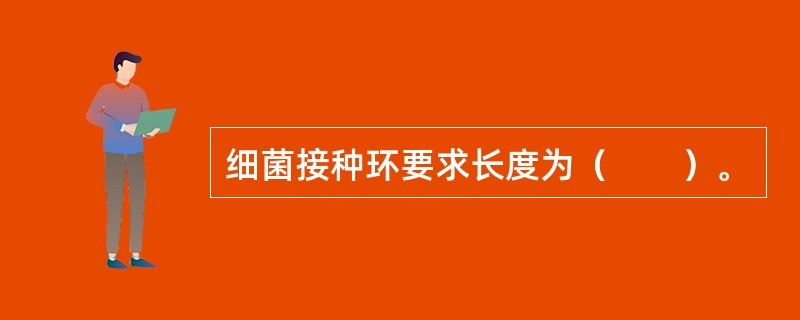 细菌接种环要求长度为（　　）。